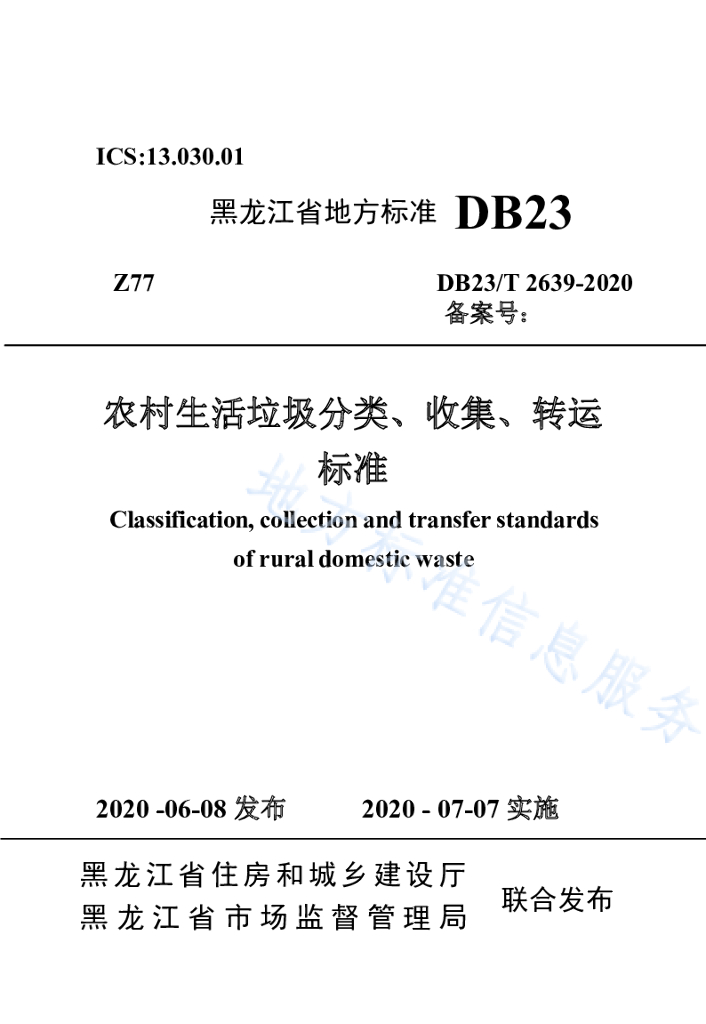 ICS:13.030.01

黑龙江省地方标准 DB23

Z77

DB23/T 2639-2020
备案号：

农村生活垃圾分类、收集、转运标准

Classification, collection and transfer standards of rural domestic waste

地方标准信息服务

2020 -06-08 发布　　2020 - 07-07 实施

黑龙江省住房和城乡建设厅
黑龙江省市场监督管理局
联合发布